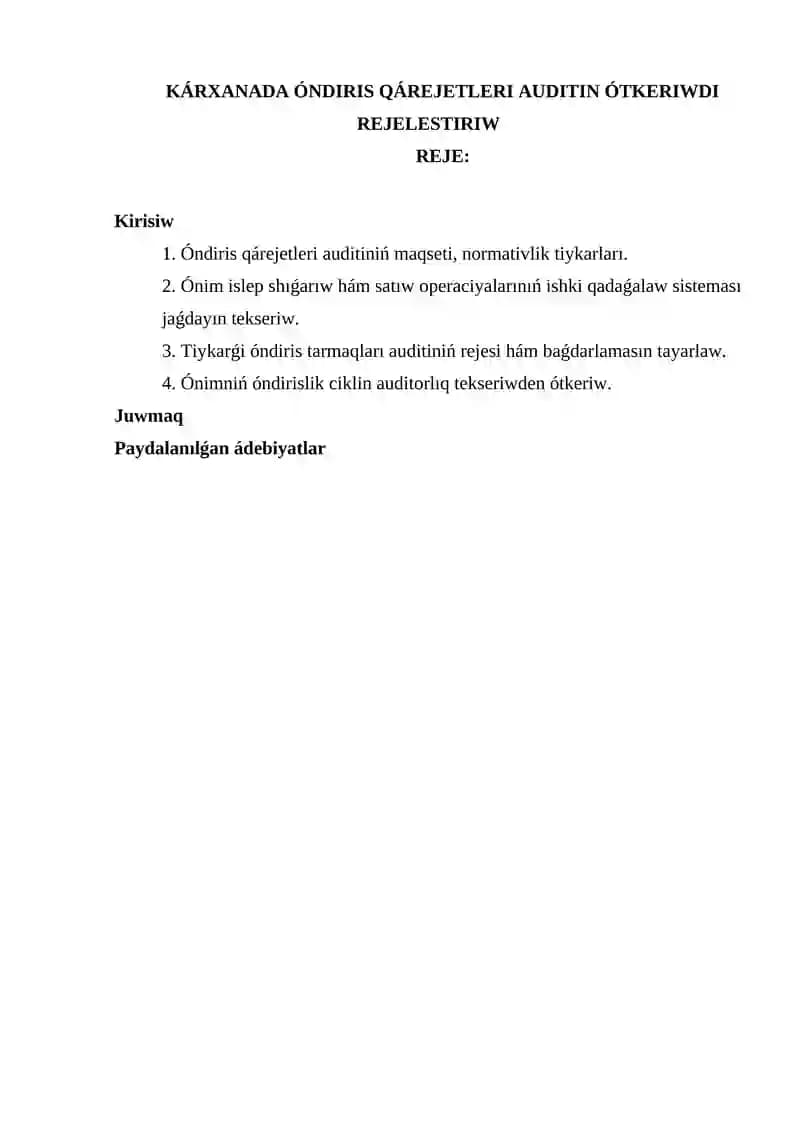 KÁRXANADA ÓNDIRIS QÁREJETLERI AUDITIN ÓTKERIWDI REJELESTIRIW
REJE:

Kirisiw
1. Óndiris qárejetleri auditiniń maqseti, normativlik tiykarları.
2. Ónim islep shıǵarıw hám satıw operaciyalarınıń ishki qadaǵalaw sisteması jaǵdayın tekseriw.
3. Tiykarǵi óndiris tarmaqları auditiniń rejesi hám baǵdarlamasın tayarlaw.
4. Ónimniń óndirislik ciklin auditorlıq tekseriwden ótkeriw.
Juwmaq
Paydalanılǵan ádebiyatlar